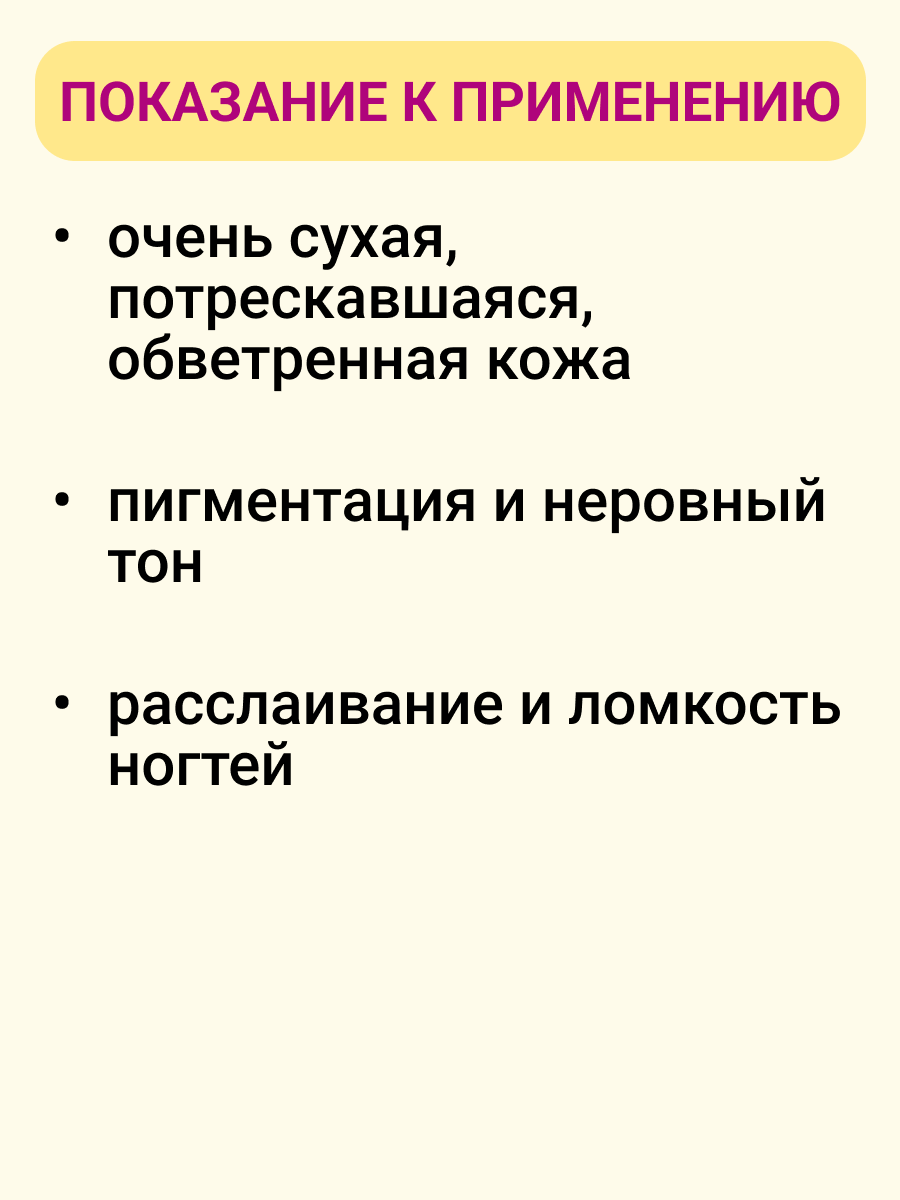 ПОКАЗАНИЕ К ПРИМЕНЕНИЮ

• очень сухая, потрескавшаяся, обветренная кожа

• пигментация и неровный тон

• расслаивание и ломкость ногтей